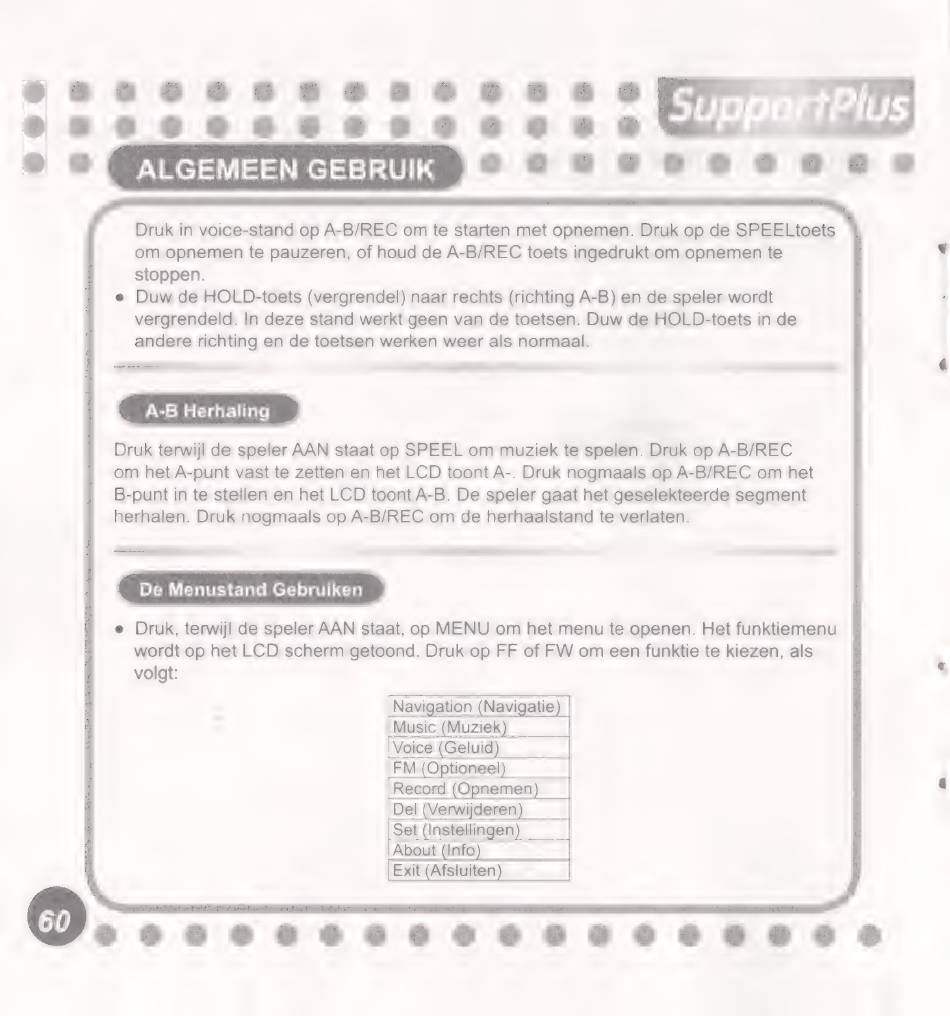 SupportPlus

ALGEMEEN GEBRUIK

Druk in voice-stand op A-B/REC om te starten met opnemen. Druk op de SPEELtoets om opnemen te pauzeren, of houd de A-B/REC toets ingedrukt om opnemen te stoppen.

• Duw de HOLD-toets (vergrendel) naar rechts (richting A-B) en de speler wordt vergrendeld. In deze stand werkt geen van de toetsen. Duw de HOLD-toets in de andere richting en de toetsen werken weer als normaal.

A-B Herhaling

Druk terwijl de speler AAN staat op SPEEL om muziek te spelen. Druk op A-B/REC om het A-punt vast te zetten en het LCD toont A-. Druk nogmaals op A-B/REC om het B-punt in te stellen en het LCD toont A-B. De speler gaat het geselekteerde segment herhalen. Druk nogmaals op A-B/REC om de herhaalstand te verlaten.

De Menustand Gebruiken

• Druk, terwijl de speler AAN staat, op MENU om het menu te openen. Het funktiemenu wordt op het LCD scherm getoond. Druk op FF of FW om een funktie te kiezen, als volgt:

| Navigation (Navigatie) |
|---|
| Music (Muziek) |
| Voice (Geluid) |
| FM (Optioneel) |
| Record (Opnemen) |
| Del (Verwijderen) |
| Set (Instellingen) |
| About (Info) |
| Exit (Afsluiten) |

60